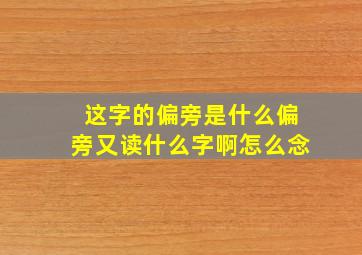 这字的偏旁是什么偏旁又读什么字啊怎么念